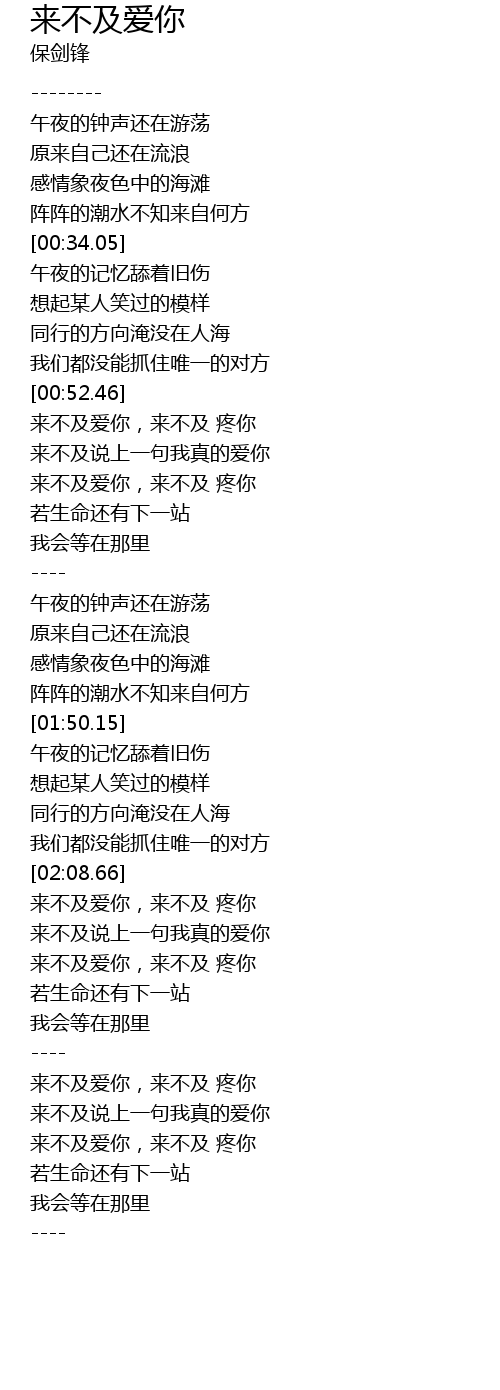 来不及爱你
保剑锋

--------

午夜的钟声还在游荡
原来自己还在流浪
感情象夜色中的海滩
阵阵的潮水不知来自何方
[00:34.05]
午夜的记忆舔着旧伤
想起某人笑过的模样
同行的方向淹没在人海
我们都没能抓住唯一的对方
[00:52.46]
来不及爱你，来不及 疼你
来不及说上一句我真的爱你
来不及爱你，来不及 疼你
若生命还有下一站
我会等在那里
----
午夜的钟声还在游荡
原来自己还在流浪
感情象夜色中的海滩
阵阵的潮水不知来自何方
[01:50.15]
午夜的记忆舔着旧伤
想起某人笑过的模样
同行的方向淹没在人海
我们都没能抓住唯一的对方
[02:08.66]
来不及爱你，来不及 疼你
来不及说上一句我真的爱你
来不及爱你，来不及 疼你
若生命还有下一站
我会等在那里
----
来不及爱你，来不及 疼你
来不及说上一句我真的爱你
来不及爱你，来不及 疼你
若生命还有下一站
我会等在那里
----